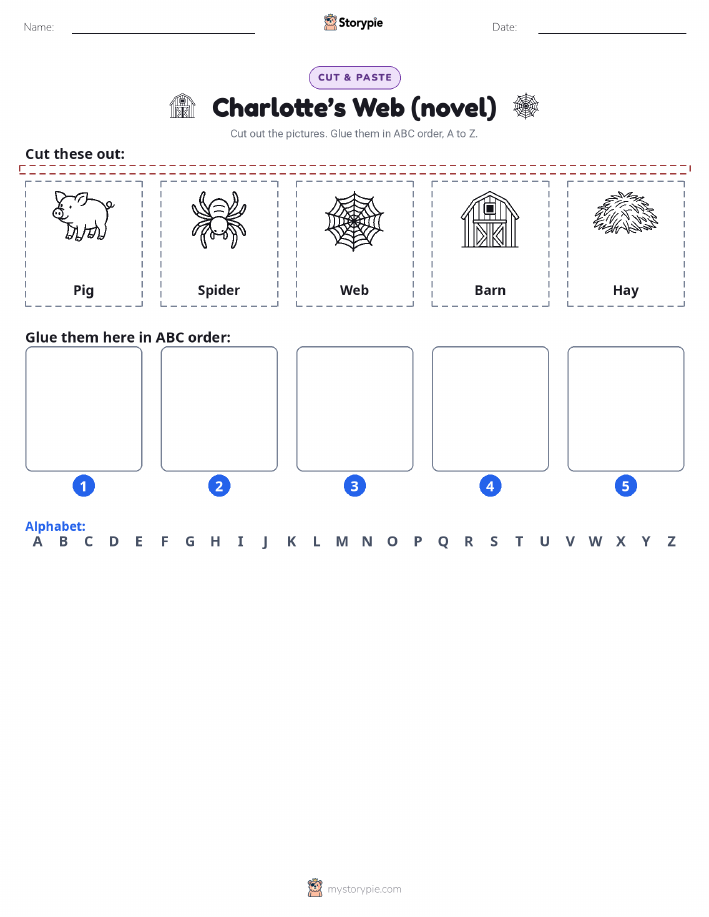 Name:

Storypie

Date:

CUT & PASTE

Charlotte's Web (novel)

Cut out the pictures. Glue them in ABC order, A to Z.

Cut these out:

Pig

Spider

Web

Barn

Hay

Glue them here in ABC order:

1

2

3

4

5

Alphabet:
A B C D E F G H I J K L M N O P Q R S T U V W X Y Z

mystorypie.com